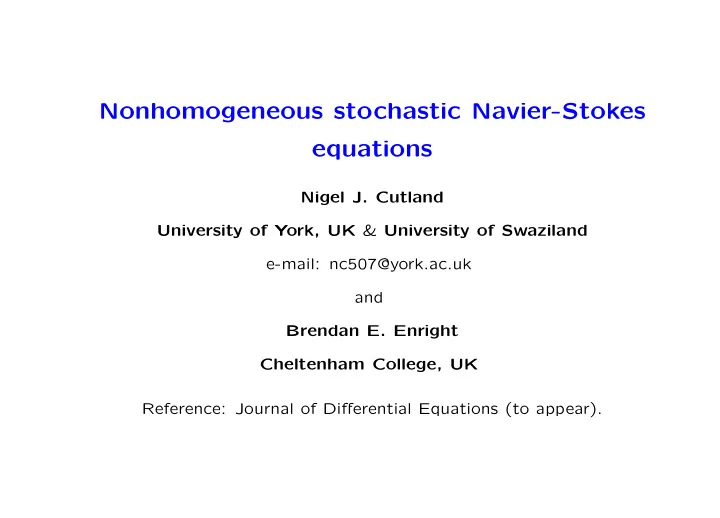 Nonhomogeneous stochastic Navier-Stokes equations

Nigel J. Cutland

University of York, UK & University of Swaziland

e-mail: nc507@york.ac.uk

and

Brendan E. Enright

Cheltenham College, UK

Reference: Journal of Differential Equations (to appear).